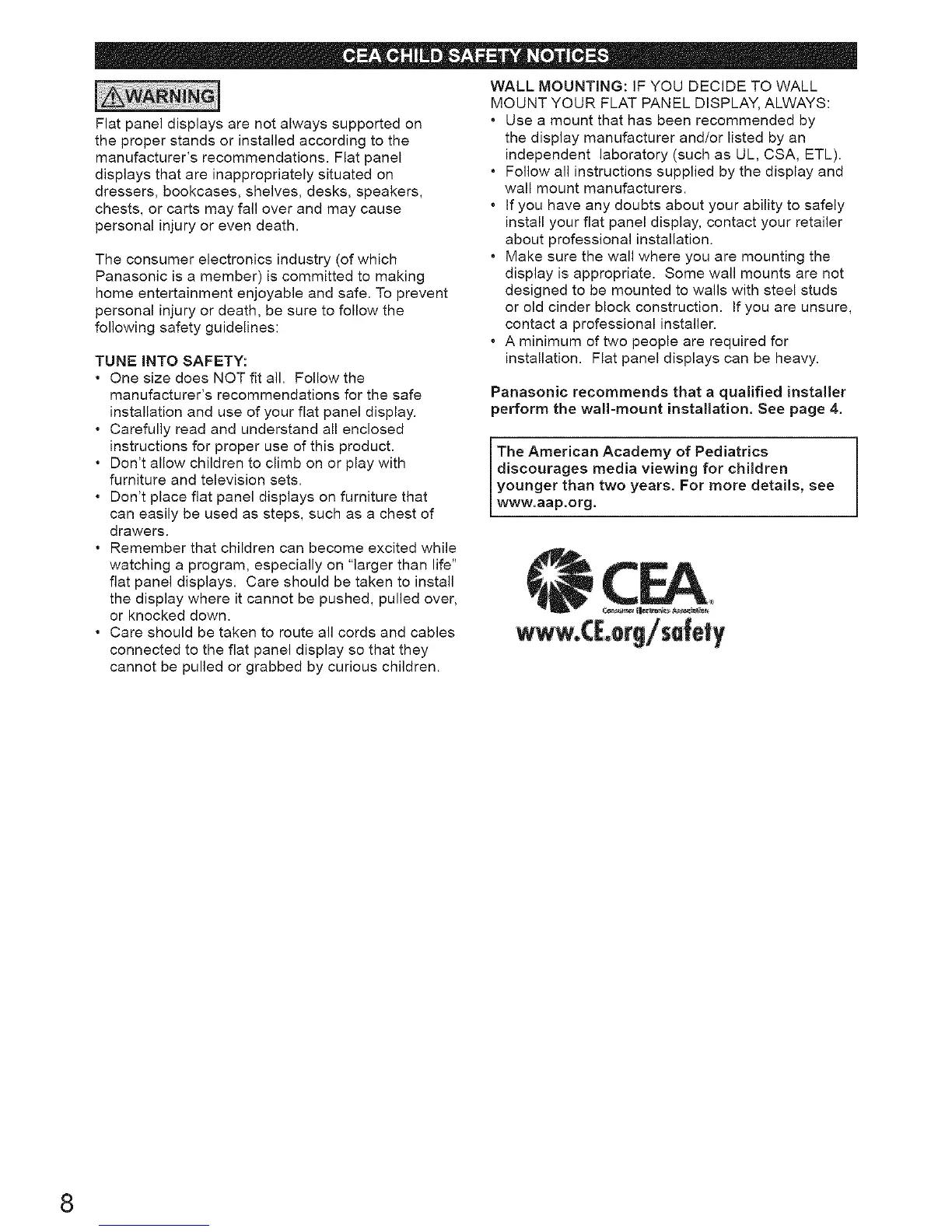 CEA CHILD SAFETY NOTICES

WARNING

Flat panel displays are not always supported on the proper stands or installed according to the manufacturer's recommendations. Flat panel displays that are inappropriately situated on dressers, bookcases, shelves, desks, speakers, chests, or carts may fall over and may cause personal injury or even death.

The consumer electronics industry (of which Panasonic is a member) is committed to making home entertainment enjoyable and safe. To prevent personal injury or death, be sure to follow the following safety guidelines:

TUNE INTO SAFETY:
• One size does NOT fit all. Follow the manufacturer's recommendations for the safe installation and use of your flat panel display.
• Carefully read and understand all enclosed instructions for proper use of this product.
• Don't allow children to climb on or play with furniture and television sets.
• Don't place flat panel displays on furniture that can easily be used as steps, such as a chest of drawers.
• Remember that children can become excited while watching a program, especially on "larger than life" flat panel displays. Care should be taken to install the display where it cannot be pushed, pulled over, or knocked down.
• Care should be taken to route all cords and cables connected to the flat panel display so that they cannot be pulled or grabbed by curious children.

WALL MOUNTING: IF YOU DECIDE TO WALL MOUNT YOUR FLAT PANEL DISPLAY, ALWAYS:
• Use a mount that has been recommended by the display manufacturer and/or listed by an independent laboratory (such as UL, CSA, ETL).
• Follow all instructions supplied by the display and wall mount manufacturers.
• If you have any doubts about your ability to safely install your flat panel display, contact your retailer about professional installation.
• Make sure the wall where you are mounting the display is appropriate. Some wall mounts are not designed to be mounted to walls with steel studs or old cinder block construction. If you are unsure, contact a professional installer.
• A minimum of two people are required for installation. Flat panel displays can be heavy.

Panasonic recommends that a qualified installer perform the wall-mount installation. See page 4.

The American Academy of Pediatrics discourages media viewing for children younger than two years. For more details, see www.aap.org.

CEA
Consumer Electronics Association
www.CE.org/safety

8